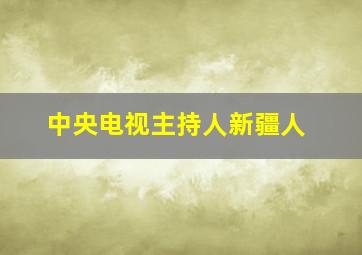 中央电视主持人新疆人